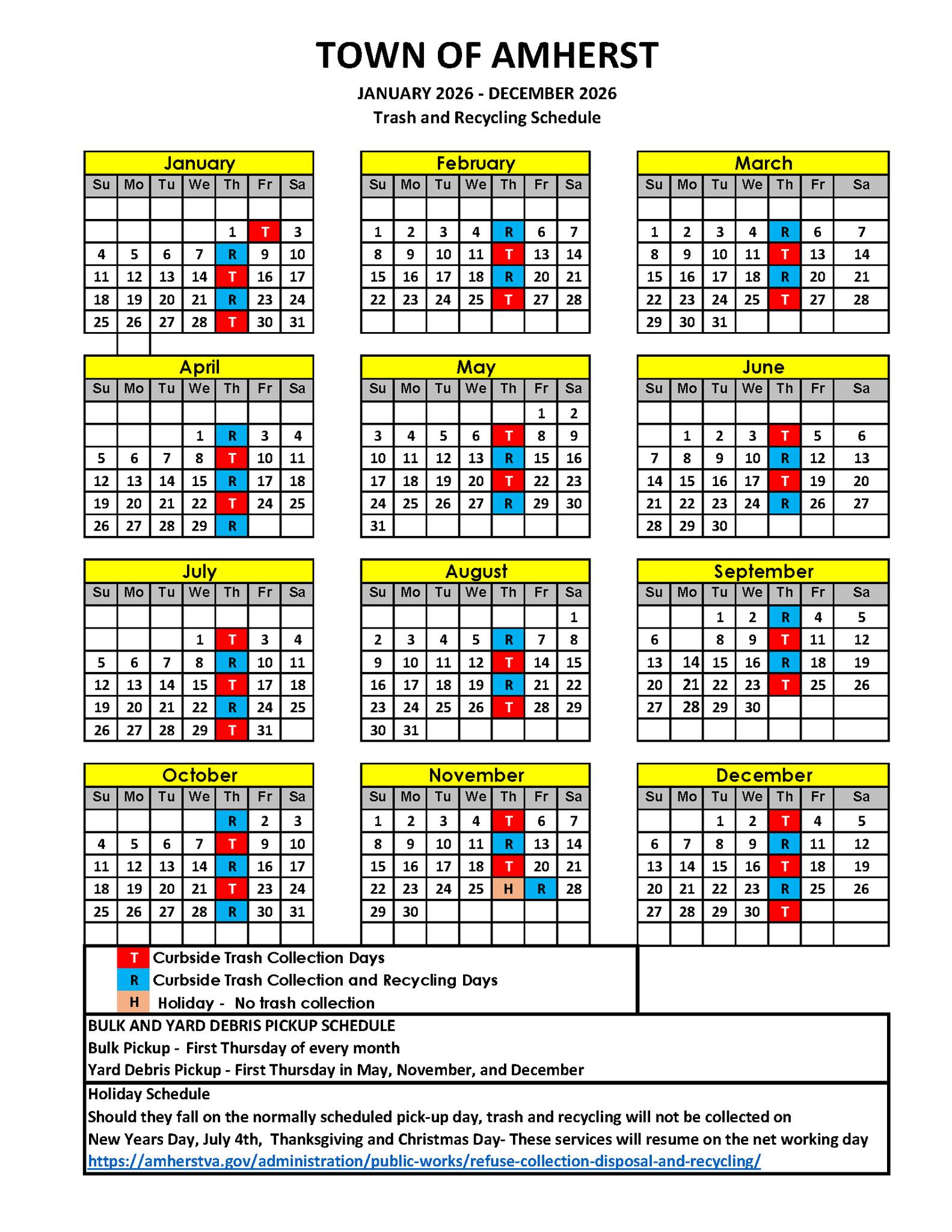 TOWN OF AMHERST

JANUARY 2026 - DECEMBER 2026
Trash and Recycling Schedule

January

| Su | Mo | Tu | We | Th | Fr | Sa |
|---|---|---|---|---|---|---|
| | | | | | | |
| | | | | 1 | T | 3 |
| 4 | 5 | 6 | 7 | R | 9 | 10 |
| 11 | 12 | 13 | 14 | T | 16 | 17 |
| 18 | 19 | 20 | 21 | R | 23 | 24 |
| 25 | 26 | 27 | 28 | T | 30 | 31 |

February

| Su | Mo | Tu | We | Th | Fr | Sa |
|---|---|---|---|---|---|---|
| | | | | | | |
| 1 | 2 | 3 | 4 | R | 6 | 7 |
| 8 | 9 | 10 | 11 | T | 13 | 14 |
| 15 | 16 | 17 | 18 | R | 20 | 21 |
| 22 | 23 | 24 | 25 | T | 27 | 28 |
| | | | | | | |

March

| Su | Mo | Tu | We | Th | Fr | Sa |
|---|---|---|---|---|---|---|
| | | | | | | |
| 1 | 2 | 3 | 4 | R | 6 | 7 |
| 8 | 9 | 10 | 11 | T | 13 | 14 |
| 15 | 16 | 17 | 18 | R | 20 | 21 |
| 22 | 23 | 24 | 25 | T | 27 | 28 |
| 29 | 30 | 31 | | | | |

April

| Su | Mo | Tu | We | Th | Fr | Sa |
|---|---|---|---|---|---|---|
| | | | | | | |
| | | | 1 | R | 3 | 4 |
| 5 | 6 | 7 | 8 | T | 10 | 11 |
| 12 | 13 | 14 | 15 | R | 17 | 18 |
| 19 | 20 | 21 | 22 | T | 24 | 25 |
| 26 | 27 | 28 | 29 | R | | |

May

| Su | Mo | Tu | We | Th | Fr | Sa |
|---|---|---|---|---|---|---|
| | | | | | 1 | 2 |
| 3 | 4 | 5 | 6 | T | 8 | 9 |
| 10 | 11 | 12 | 13 | R | 15 | 16 |
| 17 | 18 | 19 | 20 | T | 22 | 23 |
| 24 | 25 | 26 | 27 | R | 29 | 30 |
| 31 | | | | | | |

June

| Su | Mo | Tu | We | Th | Fr | Sa |
|---|---|---|---|---|---|---|
| | | | | | | |
| | 1 | 2 | 3 | T | 5 | 6 |
| 7 | 8 | 9 | 10 | R | 12 | 13 |
| 14 | 15 | 16 | 17 | T | 19 | 20 |
| 21 | 22 | 23 | 24 | R | 26 | 27 |
| 28 | 29 | 30 | | | | |

July

| Su | Mo | Tu | We | Th | Fr | Sa |
|---|---|---|---|---|---|---|
| | | | | | | |
| | | | 1 | T | 3 | 4 |
| 5 | 6 | 7 | 8 | R | 10 | 11 |
| 12 | 13 | 14 | 15 | T | 17 | 18 |
| 19 | 20 | 21 | 22 | R | 24 | 25 |
| 26 | 27 | 28 | 29 | T | 31 | |

August

| Su | Mo | Tu | We | Th | Fr | Sa |
|---|---|---|---|---|---|---|
| | | | | | | 1 |
| 2 | 3 | 4 | 5 | R | 7 | 8 |
| 9 | 10 | 11 | 12 | T | 14 | 15 |
| 16 | 17 | 18 | 19 | R | 21 | 22 |
| 23 | 24 | 25 | 26 | T | 28 | 29 |
| 30 | 31 | | | | | |

September

| Su | Mo | Tu | We | Th | Fr | Sa |
|---|---|---|---|---|---|---|
| | | 1 | 2 | R | 4 | 5 |
| 6 | | 8 | 9 | T | 11 | 12 |
| 13 | 14 | 15 | 16 | R | 18 | 19 |
| 20 | 21 | 22 | 23 | T | 25 | 26 |
| 27 | 28 | 29 | 30 | | | |
| | | | | | | |

October

| Su | Mo | Tu | We | Th | Fr | Sa |
|---|---|---|---|---|---|---|
| | | | | R | 2 | 3 |
| 4 | 5 | 6 | 7 | T | 9 | 10 |
| 11 | 12 | 13 | 14 | R | 16 | 17 |
| 18 | 19 | 20 | 21 | T | 23 | 24 |
| 25 | 26 | 27 | 28 | R | 30 | 31 |
| | | | | | | |

November

| Su | Mo | Tu | We | Th | Fr | Sa |
|---|---|---|---|---|---|---|
| 1 | 2 | 3 | 4 | T | 6 | 7 |
| 8 | 9 | 10 | 11 | R | 13 | 14 |
| 15 | 16 | 17 | 18 | T | 20 | 21 |
| 22 | 23 | 24 | 25 | H | R | 28 |
| 29 | 30 | | | | | |
| | | | | | | |

December

| Su | Mo | Tu | We | Th | Fr | Sa |
|---|---|---|---|---|---|---|
| | | 1 | 2 | T | 4 | 5 |
| 6 | 7 | 8 | 9 | R | 11 | 12 |
| 13 | 14 | 15 | 16 | T | 18 | 19 |
| 20 | 21 | 22 | 23 | R | 25 | 26 |
| 27 | 28 | 29 | 30 | T | | |
| | | | | | | |

T Curbside Trash Collection Days
R Curbside Trash Collection and Recycling Days
H Holiday - No trash collection

BULK AND YARD DEBRIS PICKUP SCHEDULE
Bulk Pickup - First Thursday of every month
Yard Debris Pickup - First Thursday in May, November, and December

Holiday Schedule
Should they fall on the normally scheduled pick-up day, trash and recycling will not be collected on New Years Day, July 4th, Thanksgiving and Christmas Day- These services will resume on the net working day
https://amherstva.gov/administration/public-works/refuse-collection-disposal-and-recycling/